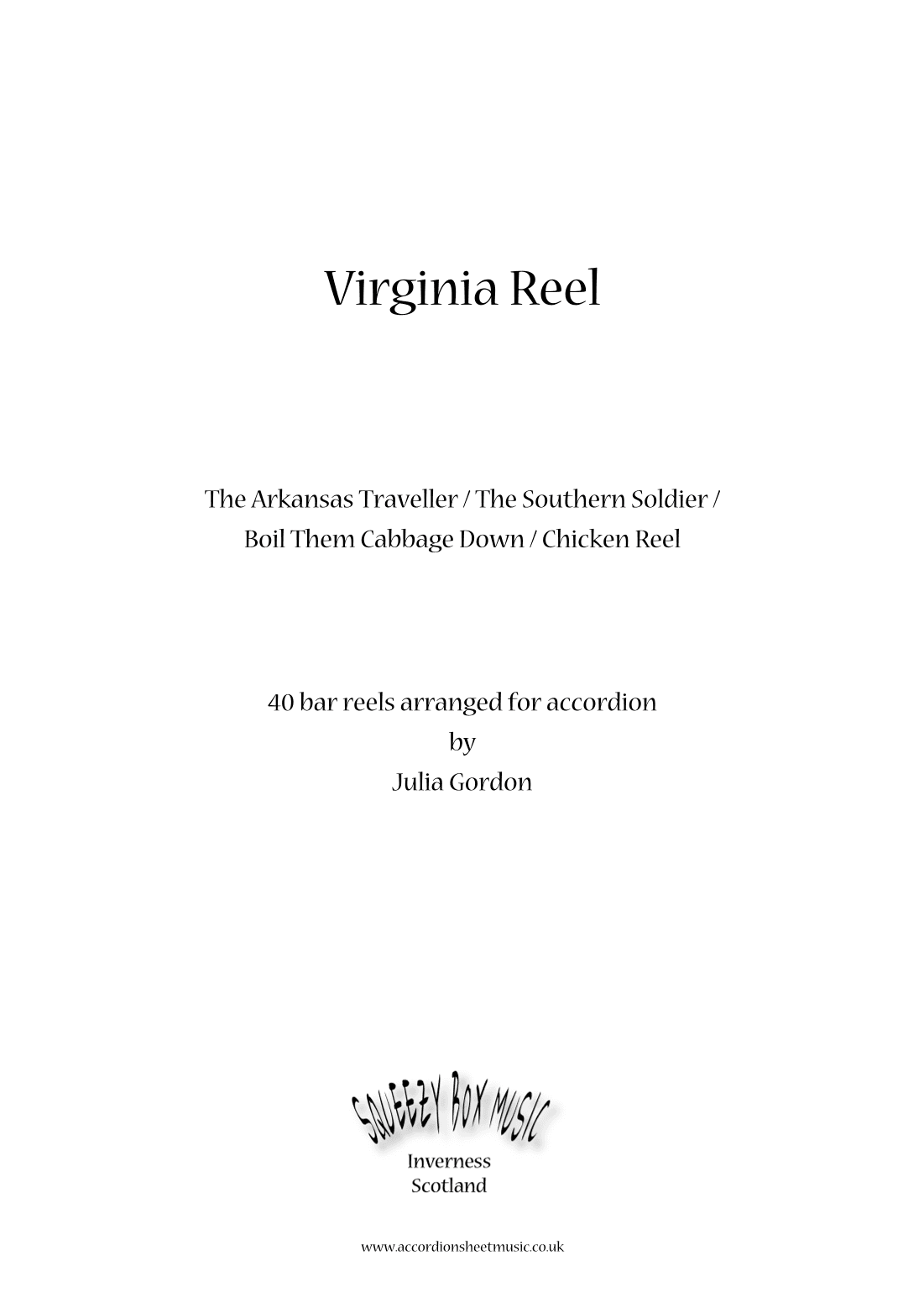 Virginia Reel

The Arkansas Traveller / The Southern Soldier / Boil Them Cabbage Down / Chicken Reel

40 bar reels arranged for accordion
by
Julia Gordon

SQUEEZY BOX MUSIC
Inverness
Scotland

www.accordionsheetmusic.co.uk